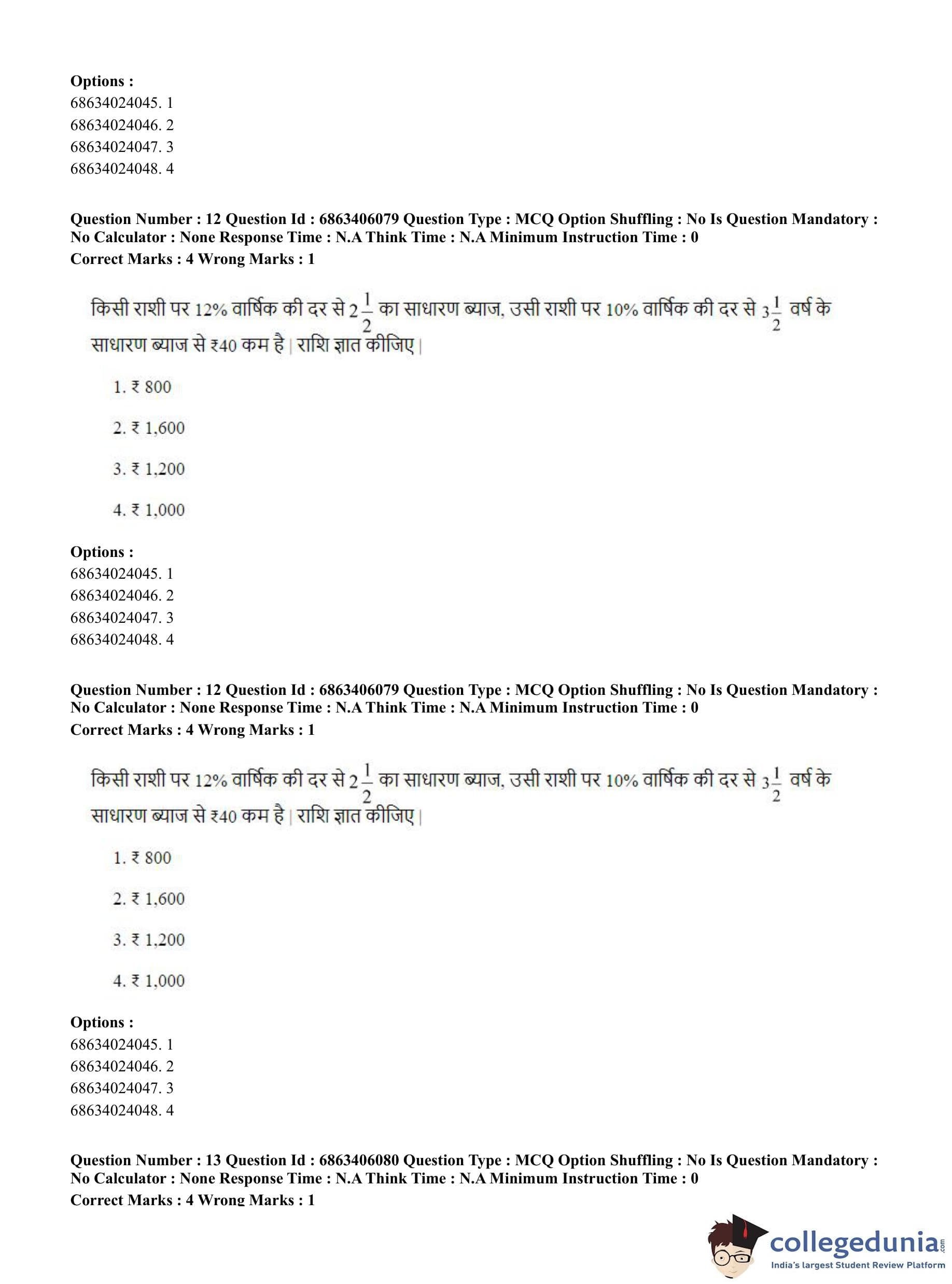 Options :
68634024045. 1
68634024046. 2
68634024047. 3
68634024048. 4

Question Number : 12 Question Id : 6863406079 Question Type : MCQ Option Shuffling : No Is Question Mandatory : No Calculator : None Response Time : N.A Think Time : N.A Minimum Instruction Time : 0
Correct Marks : 4 Wrong Marks : 1

किसी राशी पर 12% वार्षिक की दर से $2\frac{1}{2}$ का साधारण ब्याज, उसी राशी पर 10% वार्षिक की दर से $3\frac{1}{2}$ वर्ष के साधारण ब्याज से ₹40 कम है | राशि ज्ञात कीजिए |

1. ₹ 800

2. ₹ 1,600

3. ₹ 1,200

4. ₹ 1,000

Options :
68634024045. 1
68634024046. 2
68634024047. 3
68634024048. 4

Question Number : 12 Question Id : 6863406079 Question Type : MCQ Option Shuffling : No Is Question Mandatory : No Calculator : None Response Time : N.A Think Time : N.A Minimum Instruction Time : 0
Correct Marks : 4 Wrong Marks : 1

किसी राशी पर 12% वार्षिक की दर से $2\frac{1}{2}$ का साधारण ब्याज, उसी राशी पर 10% वार्षिक की दर से $3\frac{1}{2}$ वर्ष के साधारण ब्याज से ₹40 कम है | राशि ज्ञात कीजिए |

1. ₹ 800

2. ₹ 1,600

3. ₹ 1,200

4. ₹ 1,000

Options :
68634024045. 1
68634024046. 2
68634024047. 3
68634024048. 4

Question Number : 13 Question Id : 6863406080 Question Type : MCQ Option Shuffling : No Is Question Mandatory : No Calculator : None Response Time : N.A Think Time : N.A Minimum Instruction Time : 0
Correct Marks : 4 Wrong Marks : 1

collegedunia.com
India's largest Student Review Platform